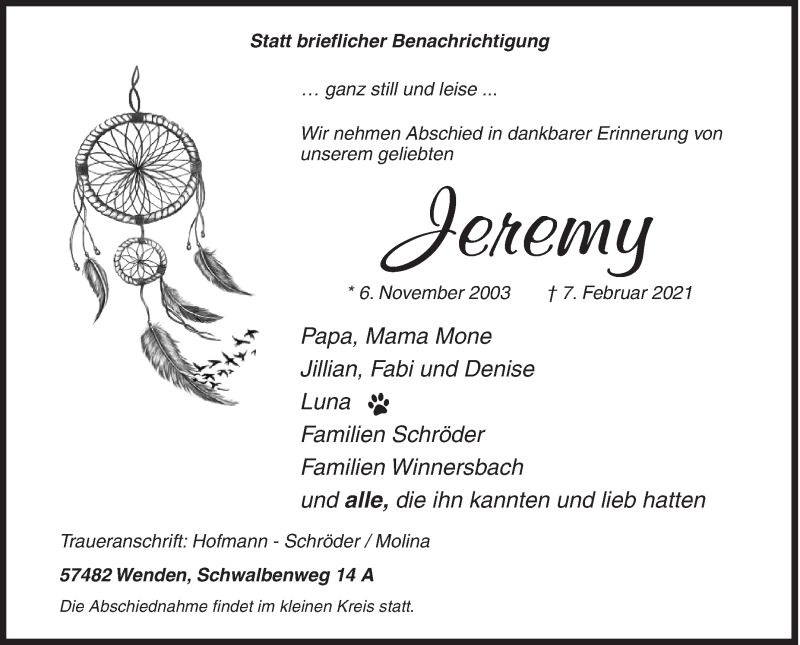 Statt brieflicher Benachrichtigung

… ganz still und leise ...

Wir nehmen Abschied in dankbarer Erinnerung von unserem geliebten

Jeremy

* 6. November 2003 † 7. Februar 2021

Papa, Mama Mone
Jillian, Fabi und Denise
Luna
Familien Schröder
Familien Winnersbach
und alle, die ihn kannten und lieb hatten

Traueranschrift: Hofmann - Schröder / Molina

57482 Wenden, Schwalbenweg 14 A

Die Abschiednahme findet im kleinen Kreis statt.